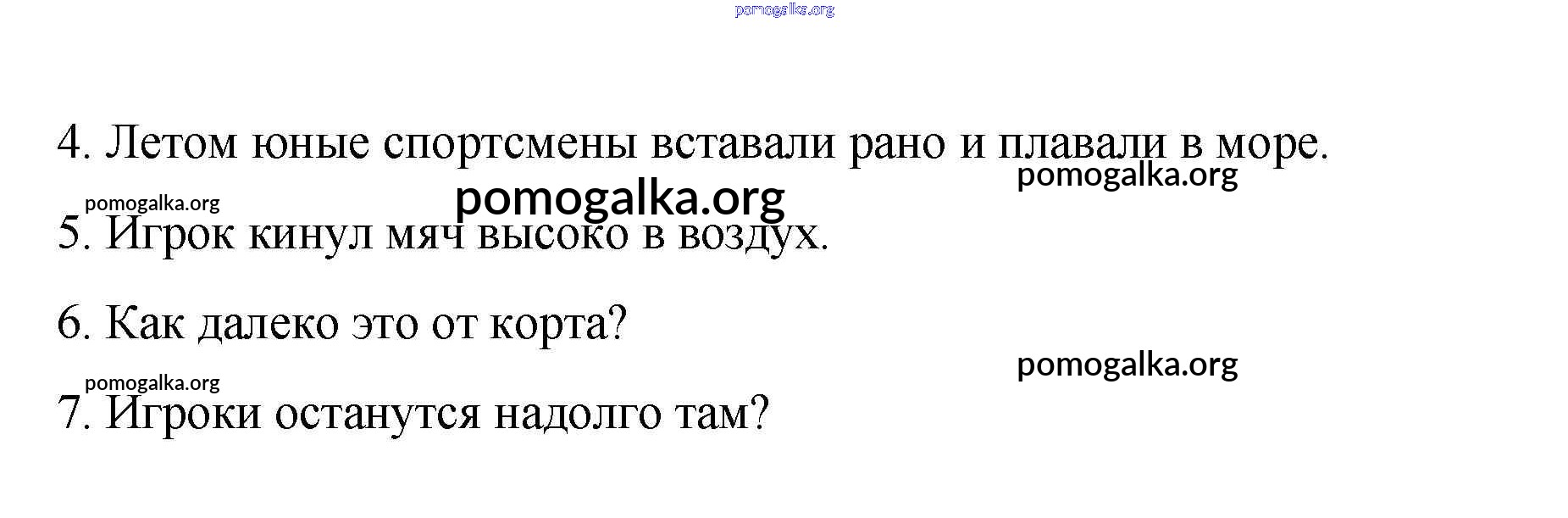 4. Летом юные спортсмены вставали рано и плавали в море.

5. Игрок кинул мяч высоко в воздух.

6. Как далеко это от корта?

7. Игроки останутся надолго там?

pomogalka.org